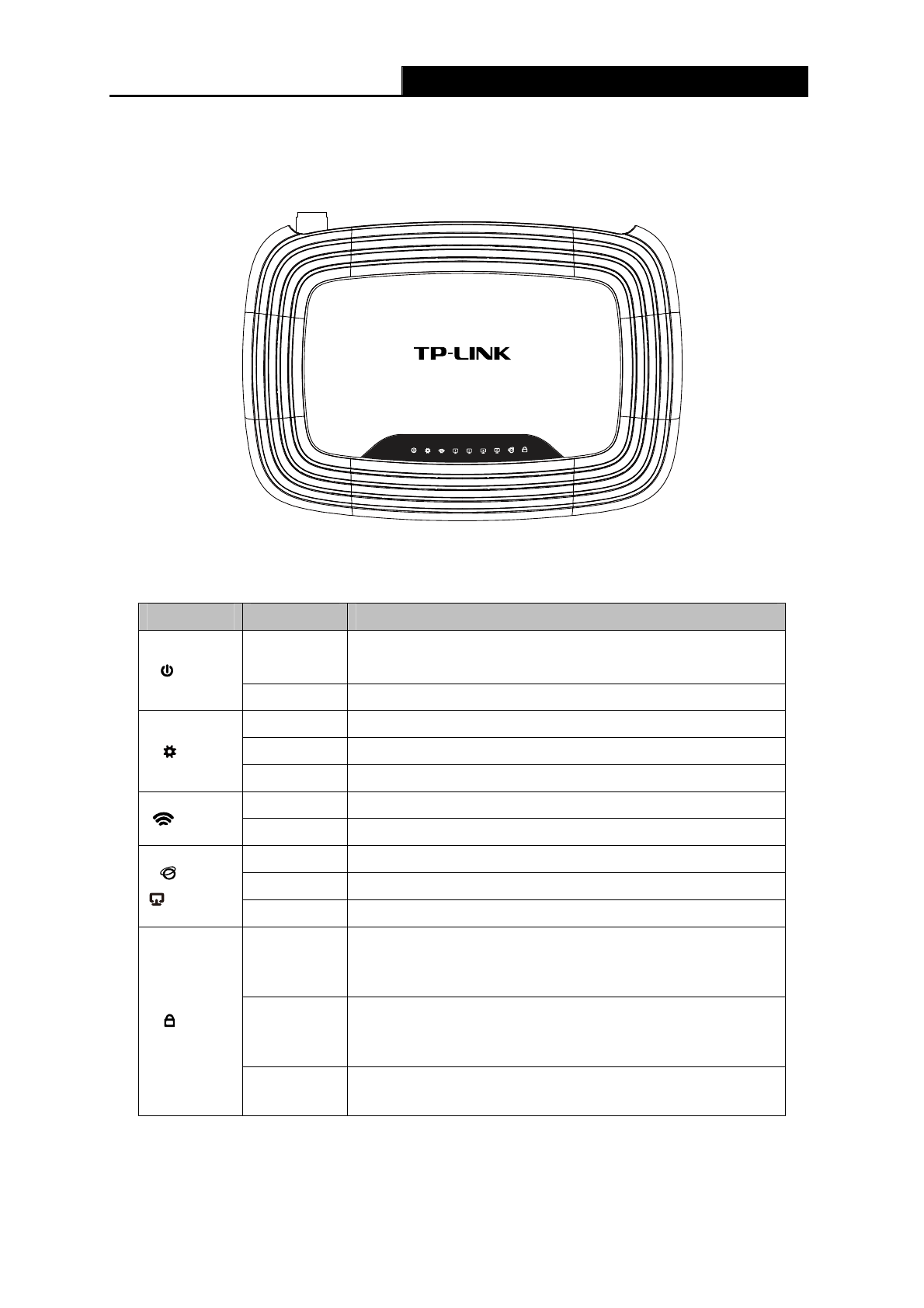 TP-LINK